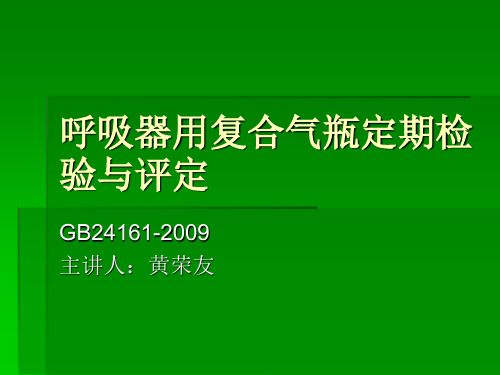 呼吸器用复合气瓶定期检验与评定

GB24161-2009

主讲人：黄荣友